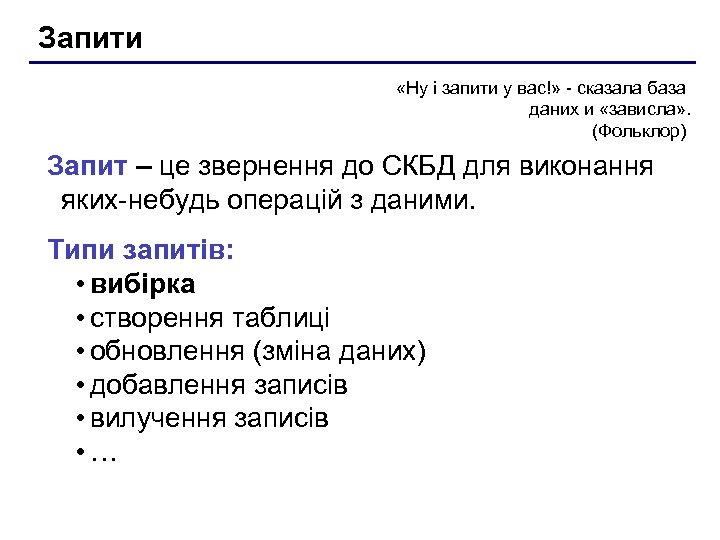 Запити

«Ну і запити у вас!» - сказала база даних и «зависла». (Фольклор)

Запит – це звернення до СКБД для виконання яких-небудь операцій з даними.

Типи запитів:
• вибірка
• створення таблиці
• обновлення (зміна даних)
• добавлення записів
• вилучення записів
• …